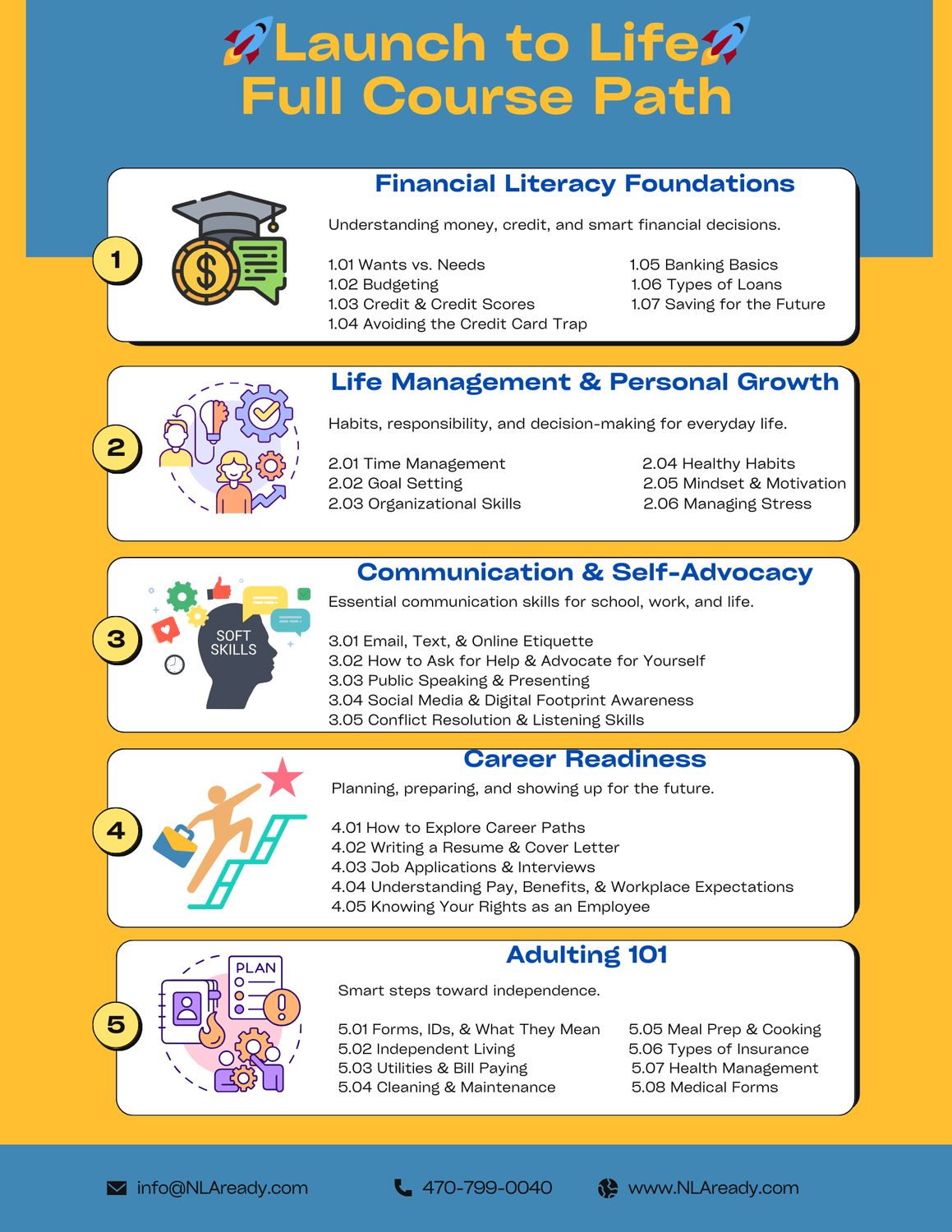 Launch to Life
Full Course Path

1

Financial Literacy Foundations

Understanding money, credit, and smart financial decisions.

1.01 Wants vs. Needs
1.02 Budgeting
1.03 Credit & Credit Scores
1.04 Avoiding the Credit Card Trap

1.05 Banking Basics
1.06 Types of Loans
1.07 Saving for the Future

2

Life Management & Personal Growth

Habits, responsibility, and decision-making for everyday life.

2.01 Time Management
2.02 Goal Setting
2.03 Organizational Skills

2.04 Healthy Habits
2.05 Mindset & Motivation
2.06 Managing Stress

3

SOFT SKILLS

Communication & Self-Advocacy

Essential communication skills for school, work, and life.

3.01 Email, Text, & Online Etiquette
3.02 How to Ask for Help & Advocate for Yourself
3.03 Public Speaking & Presenting
3.04 Social Media & Digital Footprint Awareness
3.05 Conflict Resolution & Listening Skills

4

Career Readiness

Planning, preparing, and showing up for the future.

4.01 How to Explore Career Paths
4.02 Writing a Resume & Cover Letter
4.03 Job Applications & Interviews
4.04 Understanding Pay, Benefits, & Workplace Expectations
4.05 Knowing Your Rights as an Employee

5

PLAN

Adulting 101

Smart steps toward independence.

5.01 Forms, IDs, & What They Mean
5.02 Independent Living
5.03 Utilities & Bill Paying
5.04 Cleaning & Maintenance

5.05 Meal Prep & Cooking
5.06 Types of Insurance
5.07 Health Management
5.08 Medical Forms

info@NLAready.com
470-799-0040
www.NLAready.com